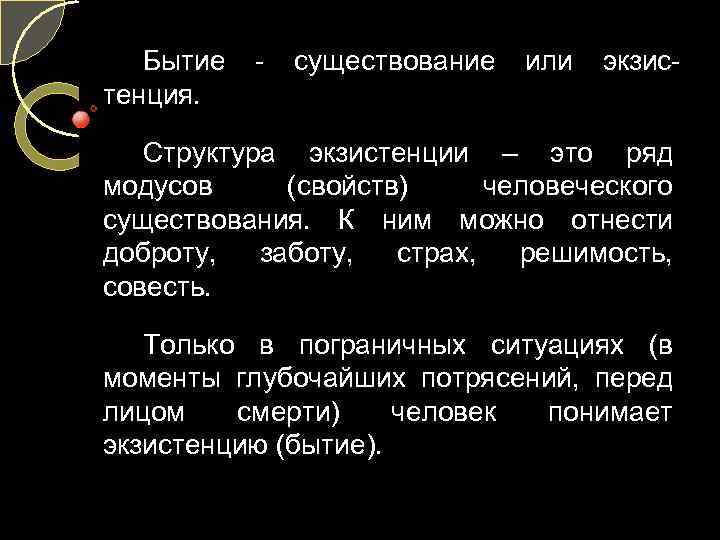 Бытие - существование или экзистенция.

Структура экзистенции – это ряд модусов (свойств) человеческого существования. К ним можно отнести доброту, заботу, страх, решимость, совесть.

Только в пограничных ситуациях (в моменты глубочайших потрясений, перед лицом смерти) человек понимает экзистенцию (бытие).